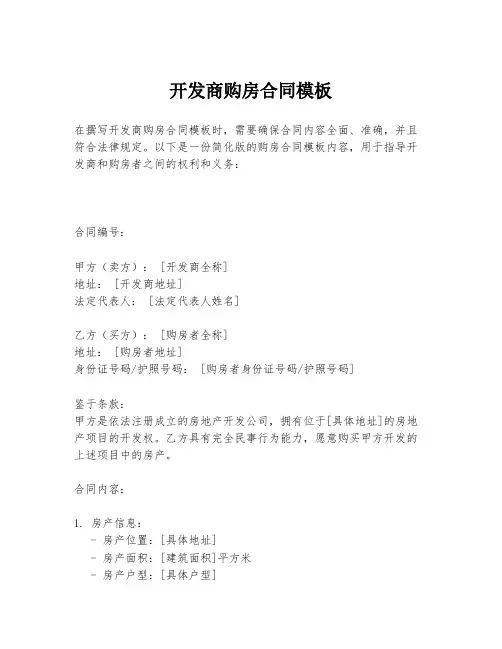 开发商购房合同模板

在撰写开发商购房合同模板时，需要确保合同内容全面、准确，并且符合法律规定。以下是一份简化版的购房合同模板内容，用于指导开发商和购房者之间的权利和义务：

合同编号：

甲方（卖方）：［开发商全称］
地址：［开发商地址］
法定代表人：［法定代表人姓名］

乙方（买方）：［购房者全称］
地址：［购房者地址］
身份证号码/护照号码：［购房者身份证号码/护照号码］

鉴于条款：
甲方是依法注册成立的房地产开发公司，拥有位于[具体地址]的房地产项目的开发权。乙方具有完全民事行为能力，愿意购买甲方开发的上述项目中的房产。

合同内容：

1. 房产信息：
- 房产位置：[具体地址]
- 房产面积：[建筑面积]平方米
- 房产户型：[具体户型]